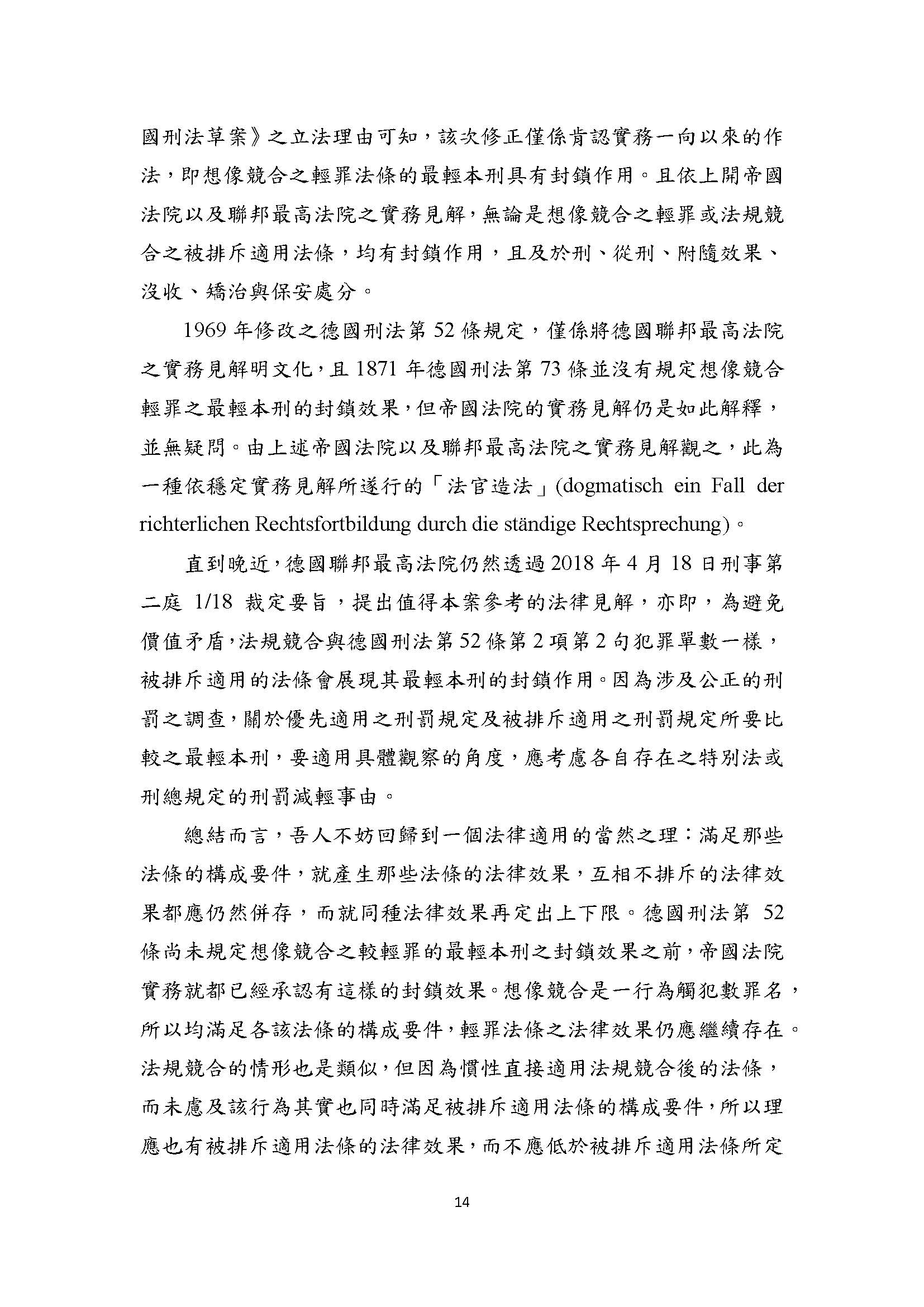 國刑法草案》之立法理由可知，該次修正僅係肯認實務一向以來的作法，即想像競合之輕罪法條的最輕本刑具有封鎖作用。且依上開帝國法院以及聯邦最高法院之實務見解，無論是想像競合之輕罪或法規競合之被排斥適用法條，均有封鎖作用，且及於刑、從刑、附隨效果、沒收、矯治與保安處分。

1969 年修改之德國刑法第 52 條規定，僅係將德國聯邦最高法院之實務見解明文化，且 1871 年德國刑法第 73 條並沒有規定想像競合輕罪之最輕本刑的封鎖效果，但帝國法院的實務見解仍是如此解釋，並無疑問。由上述帝國法院以及聯邦最高法院之實務見解觀之，此為一種依穩定實務見解所遂行的「法官造法」(dogmatisch ein Fall der richterlichen Rechtsfortbildung durch die ständige Rechtsprechung)。

直到晚近，德國聯邦最高法院仍然透過 2018 年 4 月 18 日刑事第二庭 1/18 裁定要旨，提出值得本案參考的法律見解，亦即，為避免價值矛盾，法規競合與德國刑法第 52 條第 2 項第 2 句犯罪單數一樣，被排斥適用的法條會展現其最輕本刑的封鎖作用。因為涉及公正的刑罰之調查，關於優先適用之刑罰規定及被排斥適用之刑罰規定所要比較之最輕本刑，要適用具體觀察的角度，應考慮各自存在之特別法或刑總規定的刑罰減輕事由。

總結而言，吾人不妨回歸到一個法律適用的當然之理：滿足那些法條的構成要件，就產生那些法條的法律效果，互相不排斥的法律效果都應仍然併存，而就同種法律效果再定出上下限。德國刑法第 52 條尚未規定想像競合之較輕罪的最輕本刑之封鎖效果之前，帝國法院實務就都已經承認有這樣的封鎖效果。想像競合是一行為觸犯數罪名，所以均滿足各該法條的構成要件，輕罪法條之法律效果仍應繼續存在。法規競合的情形也是類似，但因為慣性直接適用法規競合後的法條，而未慮及該行為其實也同時滿足被排斥適用法條的構成要件，所以理應也有被排斥適用法條的法律效果，而不應低於被排斥適用法條所定

14